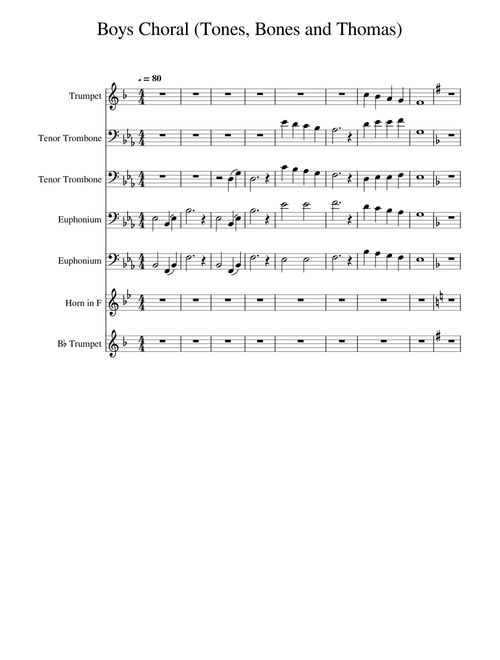 Boys Choral (Tones, Bones and Thomas)

♩ = 80

Trumpet

Tenor Trombone

Tenor Trombone

Euphonium

Euphonium

Horn in F

B♭ Trumpet